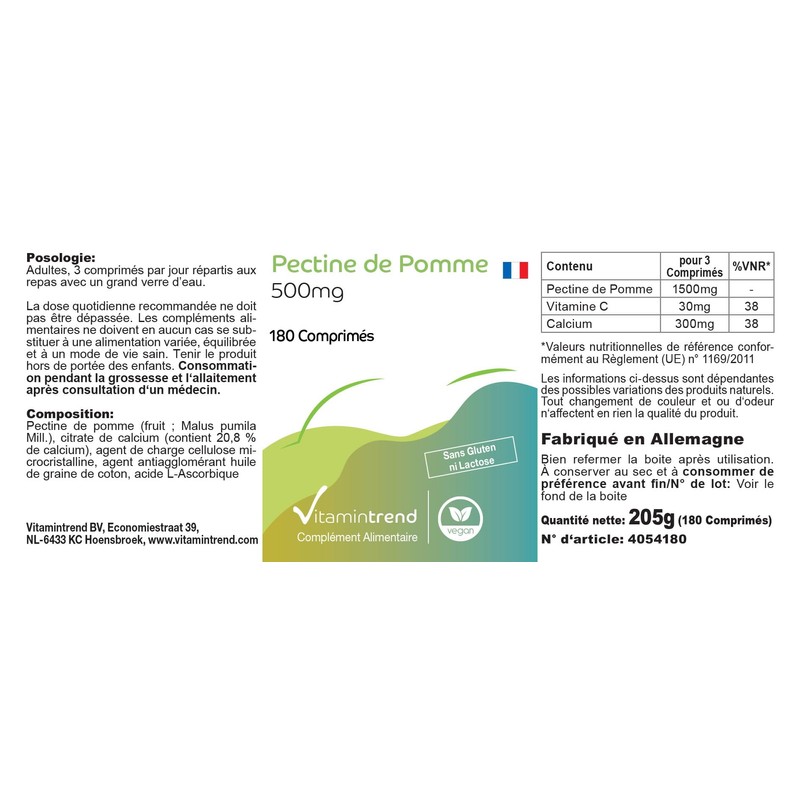 **Posologie:**
Adultes, 3 comprimés par jour répartis aux repas avec un grand verre d'eau.

La dose quotidienne recommandée ne doit pas être dépassée. Les compléments alimentaires ne doivent en aucun cas se substituer à une alimentation variée, équilibrée et à un mode de vie sain. Tenir le produit hors de portée des enfants. **Consommation pendant la grossesse et l'allaitement après consultation d'un médecin.**

**Composition:**
Pectine de pomme (fruit ; Malus pumila Mill.), citrate de calcium (contient 20,8 % de calcium), agent de charge cellulose microcristalline, agent antiagglomérant huile de graine de coton, acide L-Ascorbique

Vitamintrend BV, Economiestraat 39, NL-6433 KC Hoensbroek, www.vitamintrend.com

Pectine de Pomme
500mg

180 Comprimés

Sans Gluten ni Lactose

Vitamintrend
Complément Alimentaire
vegan

| Contenu | pour 3 Comprimés | %VNR* |
|---|---|---|
| Pectine de Pomme | 1500mg | - |
| Vitamine C | 30mg | 38 |
| Calcium | 300mg | 38 |

*Valeurs nutritionnelles de référence conformément au Règlement (UE) n° 1169/2011

Les informations ci-dessus sont dépendantes des possibles variations des produits naturels. Tout changement de couleur et ou d'odeur n'affectent en rien la qualité du produit.

**Fabriqué en Allemagne**
Bien refermer la boite après utilisation. À conserver au sec et à **consommer de préférence avant fin/N° de lot:** Voir le fond de la boite

**Quantité nette: 205g (180 Comprimés)**
**N° d'article: 4054180**